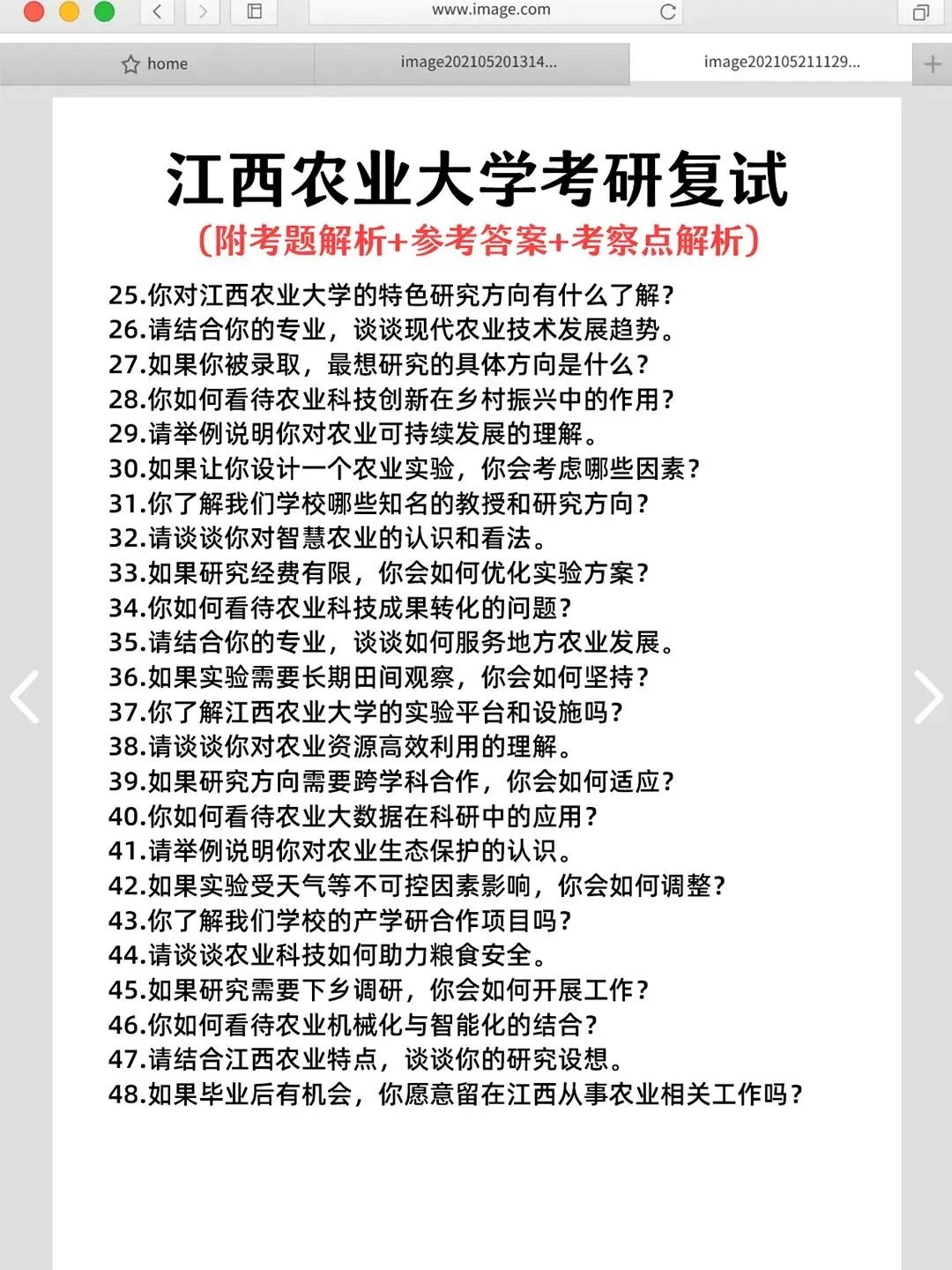 www.image.com

home

image202105201314...

image202105211129...

江西农业大学考研复试

(附考题解析+参考答案+考察点解析)

25.你对江西农业大学的特色研究方向有什么了解?
26.请结合你的专业，谈谈现代农业技术发展趋势。
27.如果你被录取，最想研究的具体方向是什么?
28.你如何看待农业科技创新在乡村振兴中的作用?
29.请举例说明你对农业可持续发展的理解。
30.如果让你设计一个农业实验，你会考虑哪些因素?
31.你了解我们学校哪些知名的教授和研究方向?
32.请谈谈你对智慧农业的认识和看法。
33.如果研究经费有限，你会如何优化实验方案?
34.你如何看待农业科技成果转化的问题?
35.请结合你的专业，谈谈如何服务地方农业发展。
36.如果实验需要长期田间观察，你会如何坚持?
37.你了解江西农业大学的实验平台和设施吗?
38.请谈谈你对农业资源高效利用的理解。
39.如果研究方向需要跨学科合作，你会如何适应?
40.你如何看待农业大数据在科研中的应用?
41.请举例说明你对农业生态保护的认识。
42.如果实验受天气等不可控因素影响，你会如何调整?
43.你了解我们学校的产学研合作项目吗?
44.请谈谈农业科技如何助力粮食安全。
45.如果研究需要下乡调研，你会如何开展工作?
46.你如何看待农业机械化与智能化的结合?
47.请结合江西农业特点，谈谈你的研究设想。
48.如果毕业后有机会，你愿意留在江西从事农业相关工作吗?